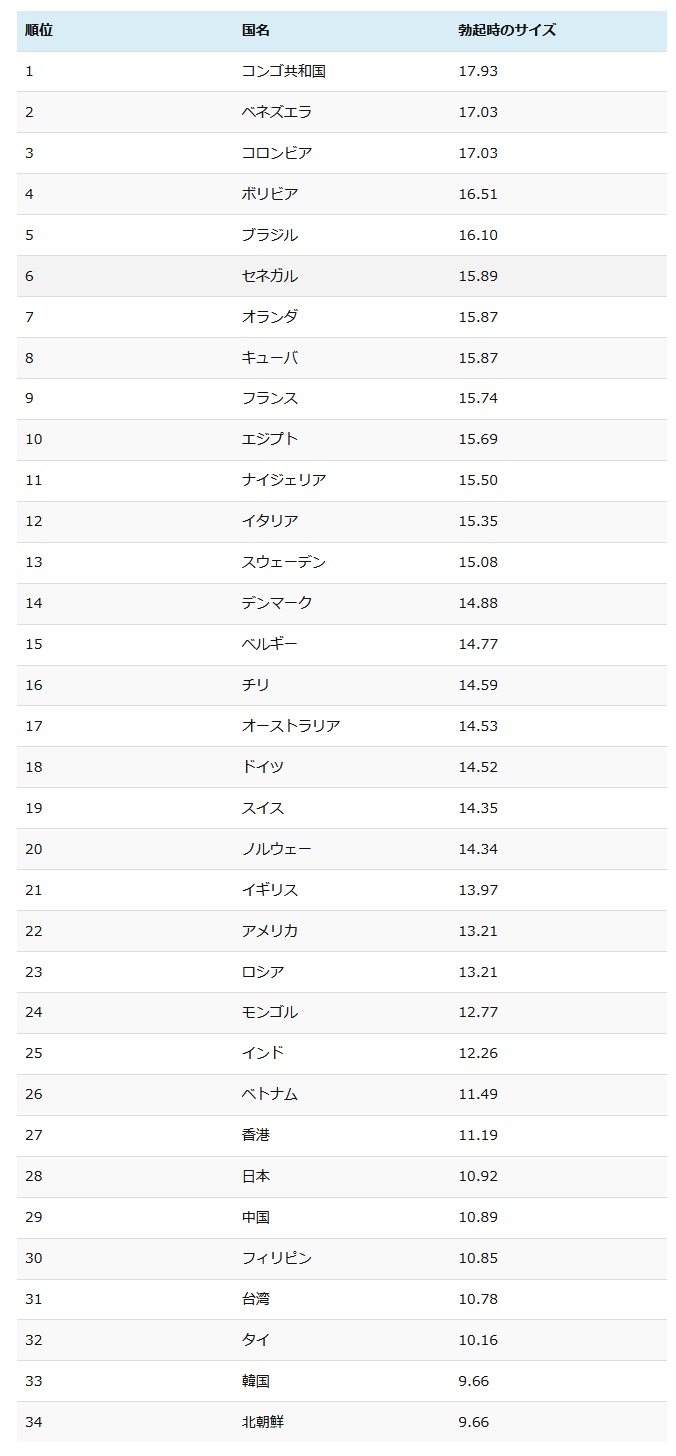 | 順位 | 国名 | 勃起時のサイズ |
|---|---|---|
| 1 | コンゴ共和国 | 17.93 |
| 2 | ベネズエラ | 17.03 |
| 3 | コロンビア | 17.03 |
| 4 | ボリビア | 16.51 |
| 5 | ブラジル | 16.10 |
| 6 | セネガル | 15.89 |
| 7 | オランダ | 15.87 |
| 8 | キューバ | 15.87 |
| 9 | フランス | 15.74 |
| 10 | エジプト | 15.69 |
| 11 | ナイジェリア | 15.50 |
| 12 | イタリア | 15.35 |
| 13 | スウェーデン | 15.08 |
| 14 | デンマーク | 14.88 |
| 15 | ベルギー | 14.77 |
| 16 | チリ | 14.59 |
| 17 | オーストラリア | 14.53 |
| 18 | ドイツ | 14.52 |
| 19 | スイス | 14.35 |
| 20 | ノルウェー | 14.34 |
| 21 | イギリス | 13.97 |
| 22 | アメリカ | 13.21 |
| 23 | ロシア | 13.21 |
| 24 | モンゴル | 12.77 |
| 25 | インド | 12.26 |
| 26 | ベトナム | 11.49 |
| 27 | 香港 | 11.19 |
| 28 | 日本 | 10.92 |
| 29 | 中国 | 10.89 |
| 30 | フィリピン | 10.85 |
| 31 | 台湾 | 10.78 |
| 32 | タイ | 10.16 |
| 33 | 韓国 | 9.66 |
| 34 | 北朝鮮 | 9.66 |